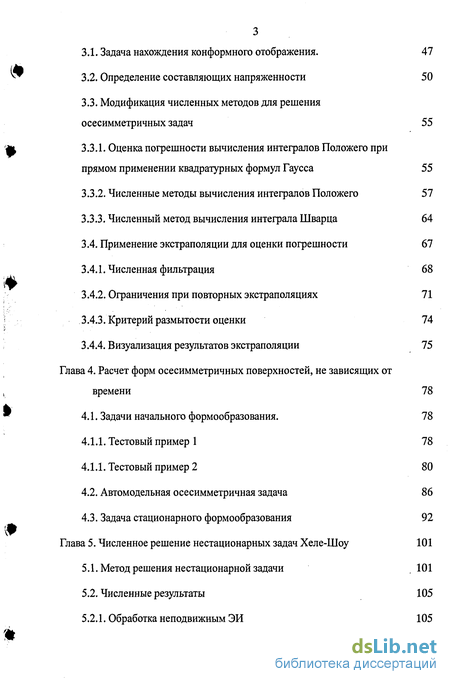 3

3.1. Задача нахождения конформного отображения. 47

3.2. Определение составляющих напряженности 50

3.3. Модификация численных методов для решения осесимметричных задач 55

3.3.1. Оценка погрешности вычисления интегралов Положего при прямом применении квадратурных формул Гаусса 55

3.3.2. Численные методы вычисления интегралов Положего 57

3.3.3. Численный метод вычисления интеграла Шварца 64

3.4. Применение экстраполяции для оценки погрешности 67

3.4.1. Численная фильтрация 68

3.4.2. Ограничения при повторных экстраполяциях 71

3.4.3. Критерий размытости оценки 74

3.4.4. Визуализация результатов экстраполяции 75

Глава 4. Расчет форм осесимметричных поверхностей, не зависящих от времени 78

4.1. Задачи начального формообразования. 78

4.1.1. Тестовый пример 1 78

4.1.1. Тестовый пример 2 80

4.2. Автомодельная осесимметричная задача 86

4.3. Задача стационарного формообразования 92

Глава 5. Численное решение нестационарных задач Хеле-Шоу 101

5.1. Метод решения нестационарной задачи 101

5.2. Численные результаты 105

5.2.1. Обработка неподвижным ЭИ 105

dsLib.net
библиотека диссертаций